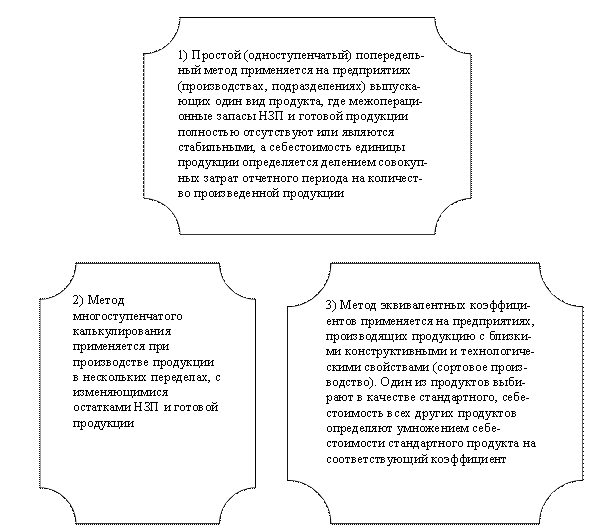 1) Простой (одноступенчатый) попередельный метод применяется на предприятиях (производствах, подразделениях) выпускающих один вид продукта, где межоперационные запасы НЗП и готовой продукции полностью отсутствуют или являются стабильными, а себестоимость единицы продукции определяется делением совокупных затрат отчетного периода на количество произведенной продукции

2) Метод многоступенчатого калькулирования применяется при производстве продукции в нескольких переделах, с изменяющимися остатками НЗП и готовой продукции

3) Метод эквивалентных коэффициентов применяется на предприятиях, производящих продукцию с близкими конструктивными и технологическими свойствами (сортовое производство). Один из продуктов выбирают в качестве стандартного, себестоимость всех других продуктов определяют умножением себестоимости стандартного продукта на соответствующий коэффициент